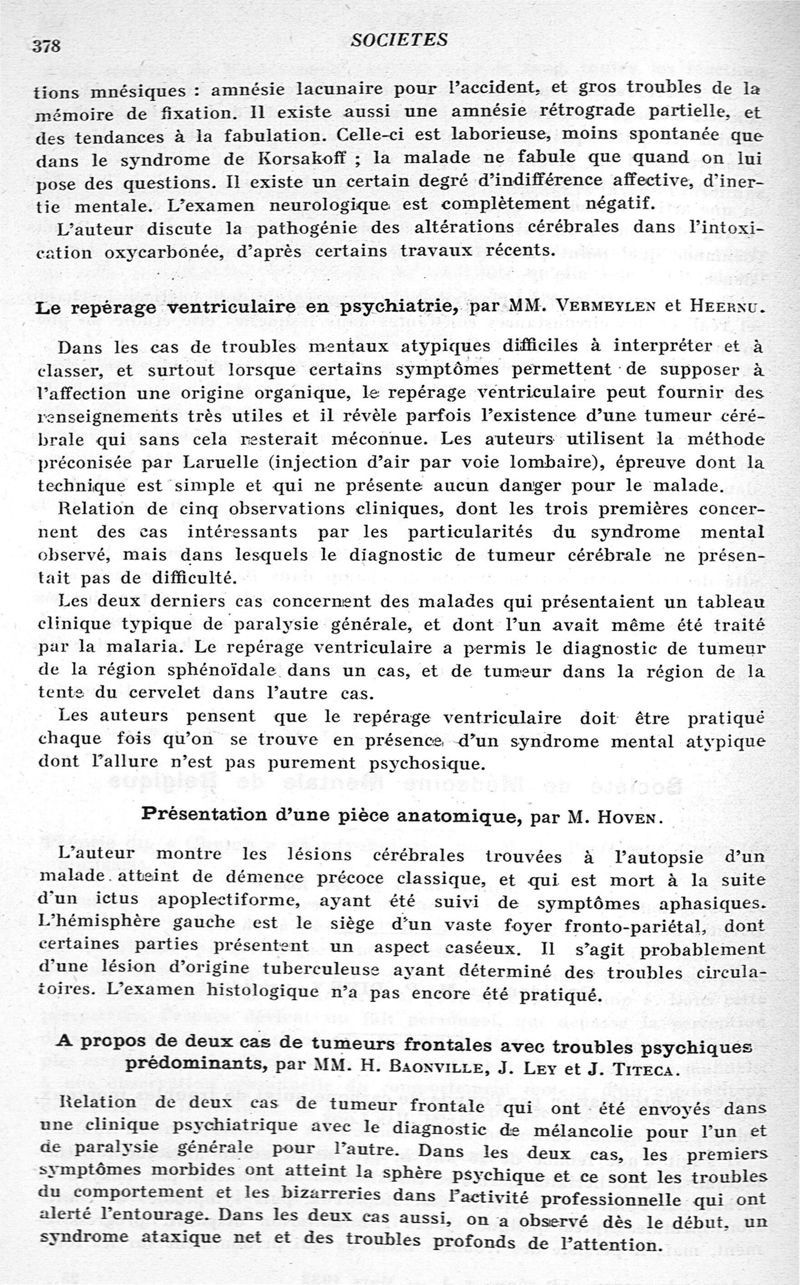 378 SOCIETES

tions mnésiques : amnésie lacunaire pour l'accident, et gros troubles de la mémoire de fixation. Il existe aussi une amnésie rétrograde partielle, et des tendances à la fabulation. Celle-ci est laborieuse, moins spontanée que dans le syndrome de Korsakoff ; la malade ne fabule que quand on lui pose des questions. Il existe un certain degré d'indifférence affective, d'inertie mentale. L'examen neurologique est complètement négatif.

L'auteur discute la pathogénie des altérations cérébrales dans l'intoxication oxycarbonée, d'après certains travaux récents.

Le repérage ventriculaire en psychiatrie, par MM. Vermeylen et Heernu.

Dans les cas de troubles mentaux atypiques difficiles à interpréter et à classer, et surtout lorsque certains symptômes permettent de supposer à l'affection une origine organique, le repérage ventriculaire peut fournir des renseignements très utiles et il révèle parfois l'existence d'une tumeur cérébrale qui sans cela resterait méconnue. Les auteurs utilisent la méthode préconisée par Laruelle (injection d'air par voie lombaire), épreuve dont la technique est simple et qui ne présente aucun danger pour le malade.

Relation de cinq observations cliniques, dont les trois premières concernent des cas intéressants par les particularités du syndrome mental observé, mais dans lesquels le diagnostic de tumeur cérébrale ne présentait pas de difficulté.

Les deux derniers cas concernent des malades qui présentaient un tableau clinique typique de paralysie générale, et dont l'un avait même été traité par la malaria. Le repérage ventriculaire a permis le diagnostic de tumeur de la région sphénoïdale dans un cas, et de tumeur dans la région de la tente du cervelet dans l'autre cas.

Les auteurs pensent que le repérage ventriculaire doit être pratiqué chaque fois qu'on se trouve en présence d'un syndrome mental atypique dont l'allure n'est pas purement psychosique.

Présentation d'une pièce anatomique, par M. Hoven.

L'auteur montre les lésions cérébrales trouvées à l'autopsie d'un malade atteint de démence précoce classique, et qui est mort à la suite d'un ictus apoplectiforme, ayant été suivi de symptômes aphasiques. L'hémisphère gauche est le siège d'un vaste foyer fronto-pariétal, dont certaines parties présentent un aspect caséeux. Il s'agit probablement d'une lésion d'origine tuberculeuse ayant déterminé des troubles circulatoires. L'examen histologique n'a pas encore été pratiqué.

A propos de deux cas de tumeurs frontales avec troubles psychiques prédominants, par MM. H. Baonville, J. Ley et J. Titeca.

Relation de deux cas de tumeur frontale qui ont été envoyés dans une clinique psychiatrique avec le diagnostic de mélancolie pour l'un et de paralysie générale pour l'autre. Dans les deux cas, les premiers symptômes morbides ont atteint la sphère psychique et ce sont les troubles du comportement et les bizarreries dans l'activité professionnelle qui ont alerté l'entourage. Dans les deux cas aussi, on a observé dès le début, un syndrome ataxique net et des troubles profonds de l'attention.